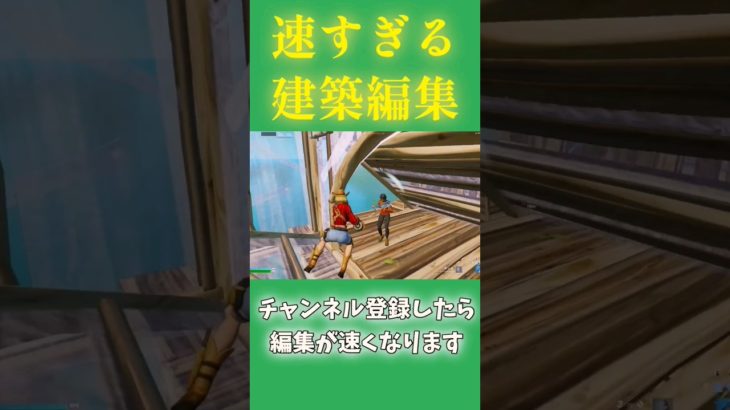 速すぎる
建築編集

チャンネル登録したら
編集が速くなります